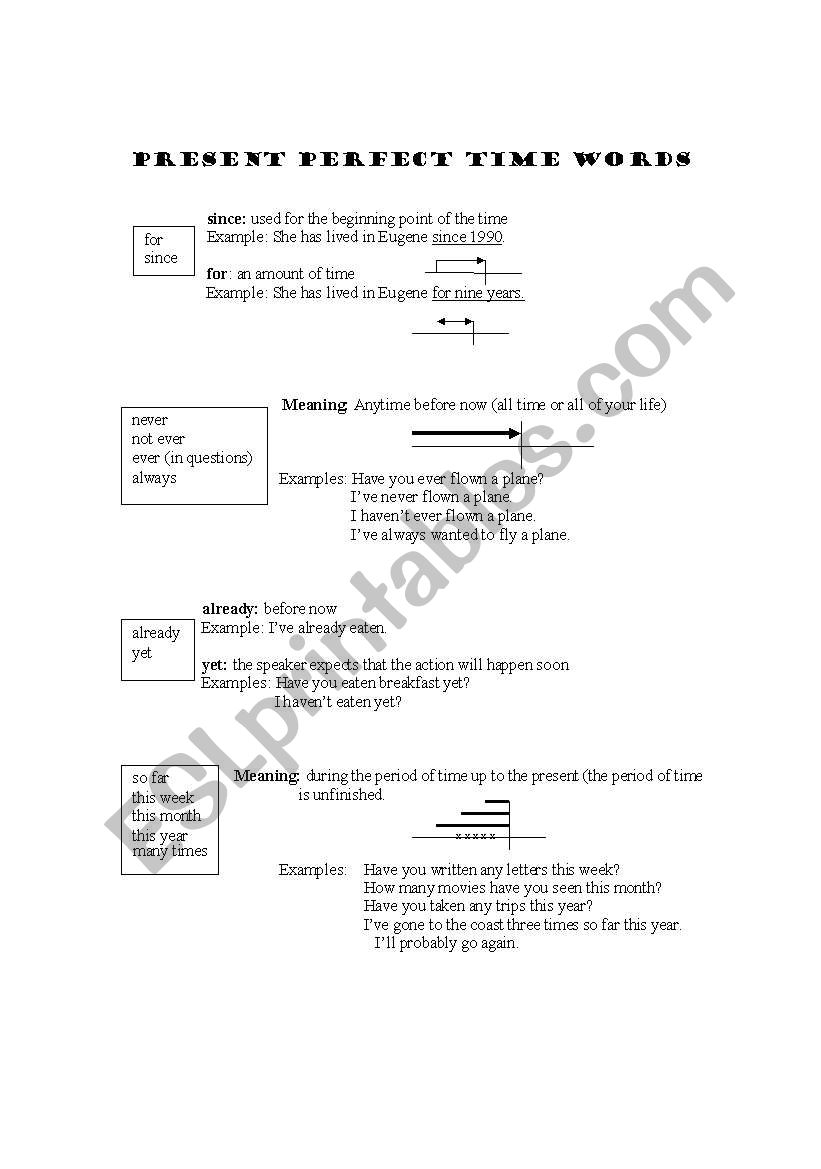 PRESENT PERFECT TIME WORDS

for
since

since: used for the beginning point of the time
Example: She has lived in Eugene since 1990.

for: an amount of time
Example: She has lived in Eugene for nine years.

never
not ever
ever (in questions)
always

Meaning: Anytime before now (all time or all of your life)

Examples: Have you ever flown a plane?
I've never flown a plane.
I haven't ever flown a plane.
I've always wanted to fly a plane.

already
yet

already: before now
Example: I've already eaten.

yet: the speaker expects that the action will happen soon
Examples: Have you eaten breakfast yet?
I haven't eaten yet?

so far
this week
this month
this year
many times

Meaning: during the period of time up to the present (the period of time is unfinished.

x x x x x

Examples: Have you written any letters this week?
How many movies have you seen this month?
Have you taken any trips this year?
I've gone to the coast three times so far this year.
I'll probably go again.

ESLprintables.com